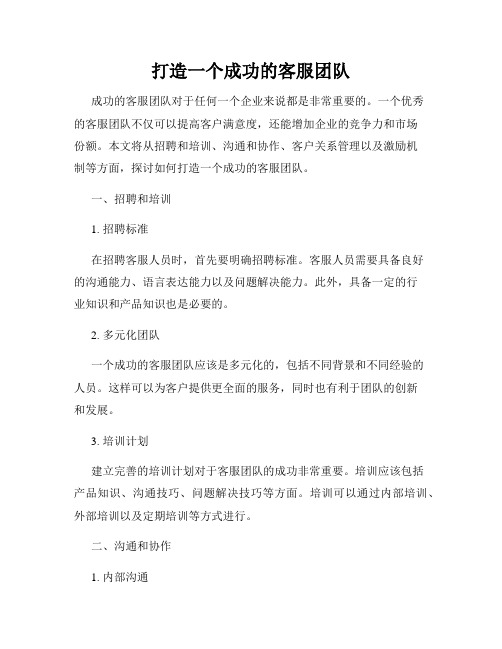 打造一个成功的客服团队

成功的客服团队对于任何一个企业来说都是非常重要的。一个优秀的客服团队不仅可以提高客户满意度，还能增加企业的竞争力和市场份额。本文将从招聘和培训、沟通和协作、客户关系管理以及激励机制等方面，探讨如何打造一个成功的客服团队。

一、招聘和培训

1. 招聘标准

在招聘客服人员时，首先要明确招聘标准。客服人员需要具备良好的沟通能力、语言表达能力以及问题解决能力。此外，具备一定的行业知识和产品知识也是必要的。

2. 多元化团队

一个成功的客服团队应该是多元化的，包括不同背景和不同经验的人员。这样可以为客户提供更全面的服务，同时也有利于团队的创新和发展。

3. 培训计划

建立完善的培训计划对于客服团队的成功非常重要。培训应该包括产品知识、沟通技巧、问题解决技巧等方面。培训可以通过内部培训、外部培训以及定期培训等方式进行。

二、沟通和协作

1. 内部沟通